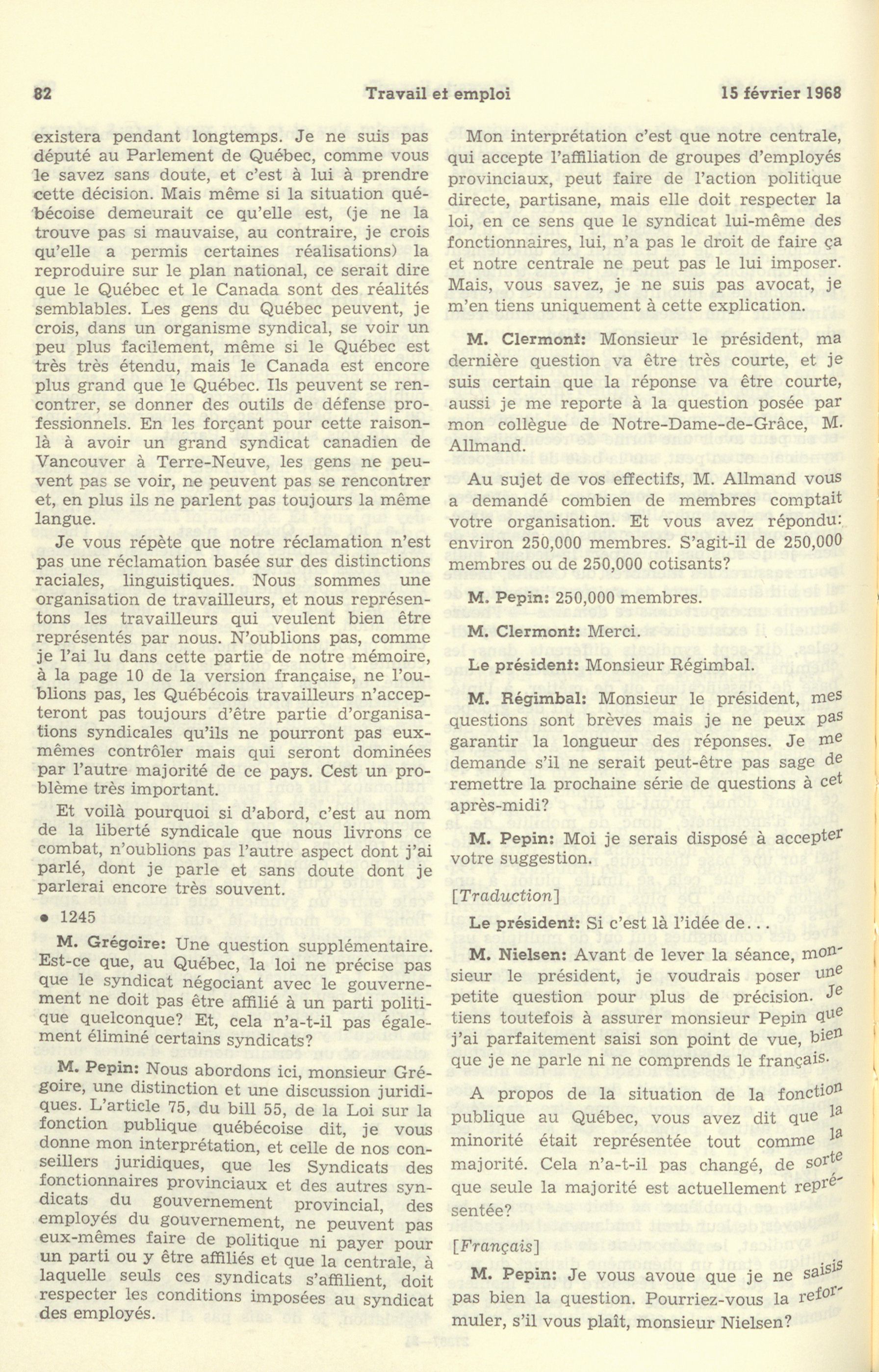 82 Travail et emploi 15 février 1968

existera pendant longtemps. Je ne suis pas député au Parlement de Québec, comme vous le savez sans doute, et c'est à lui à prendre cette décision. Mais même si la situation québécoise demeurait ce qu'elle est, (je ne la trouve pas si mauvaise, au contraire, je crois qu'elle a permis certaines réalisations) la reproduire sur le plan national, ce serait dire que le Québec et le Canada sont des réalités semblables. Les gens du Québec peuvent, je crois, dans un organisme syndical, se voir un peu plus facilement, même si le Québec est très très étendu, mais le Canada est encore plus grand que le Québec. Ils peuvent se rencontrer, se donner des outils de défense professionnels. En les forçant pour cette raison-là à avoir un grand syndicat canadien de Vancouver à Terre-Neuve, les gens ne peuvent pas se voir, ne peuvent pas se rencontrer et, en plus ils ne parlent pas toujours la même langue.

Je vous répète que notre réclamation n'est pas une réclamation basée sur des distinctions raciales, linguistiques. Nous sommes une organisation de travailleurs, et nous représentons les travailleurs qui veulent bien être représentés par nous. N'oublions pas, comme je l'ai lu dans cette partie de notre mémoire, à la page 10 de la version française, ne l'oublions pas, les Québécois travailleurs n'accepteront pas toujours d'être partie d'organisations syndicales qu'ils ne pourront pas eux-mêmes contrôler mais qui seront dominées par l'autre majorité de ce pays. Cest un problème très important.

Et voilà pourquoi si d'abord, c'est au nom de la liberté syndicale que nous livrons ce combat, n'oublions pas l'autre aspect dont j'ai parlé, dont je parle et sans doute dont je parlerai encore très souvent.

• 1245

M. Grégoire: Une question supplémentaire. Est-ce que, au Québec, la loi ne précise pas que le syndicat négociant avec le gouvernement ne doit pas être affilié à un parti politique quelconque? Et, cela n'a-t-il pas également éliminé certains syndicats?

M. Pepin: Nous abordons ici, monsieur Grégoire, une distinction et une discussion juridiques. L'article 75, du bill 55, de la Loi sur la fonction publique québécoise dit, je vous donne mon interprétation, et celle de nos conseillers juridiques, que les Syndicats des fonctionnaires provinciaux et des autres syndicats du gouvernement provincial, des employés du gouvernement, ne peuvent pas eux-mêmes faire de politique ni payer pour un parti ou y être affiliés et que la centrale, à laquelle seuls ces syndicats s'affilient, doit respecter les conditions imposées au syndicat des employés.

Mon interprétation c'est que notre centrale, qui accepte l'affiliation de groupes d'employés provinciaux, peut faire de l'action politique directe, partisane, mais elle doit respecter la loi, en ce sens que le syndicat lui-même des fonctionnaires, lui, n'a pas le droit de faire ça et notre centrale ne peut pas le lui imposer. Mais, vous savez, je ne suis pas avocat, je m'en tiens uniquement à cette explication.

M. Clermont: Monsieur le président, ma dernière question va être très courte, et je suis certain que la réponse va être courte, aussi je me reporte à la question posée par mon collègue de Notre-Dame-de-Grâce, M. Allmand.

Au sujet de vos effectifs, M. Allmand vous a demandé combien de membres comptait votre organisation. Et vous avez répondu: environ 250,000 membres. S'agit-il de 250,000 membres ou de 250,000 cotisants?

M. Pepin: 250,000 membres.

M. Clermont: Merci.

Le président: Monsieur Régimbal.

M. Régimbal: Monsieur le président, mes questions sont brèves mais je ne peux pas garantir la longueur des réponses. Je me demande s'il ne serait peut-être pas sage de remettre la prochaine série de questions à cet après-midi?

M. Pepin: Moi je serais disposé à accepter votre suggestion.

[Traduction]

Le président: Si c'est là l'idée de...

M. Nielsen: Avant de lever la séance, monsieur le président, je voudrais poser une petite question pour plus de précision. Je tiens toutefois à assurer monsieur Pepin que j'ai parfaitement saisi son point de vue, bien que je ne parle ni ne comprends le français.

A propos de la situation de la fonction publique au Québec, vous avez dit que la minorité était représentée tout comme la majorité. Cela n'a-t-il pas changé, de sorte que seule la majorité est actuellement représentée?

[Français]

M. Pepin: Je vous avoue que je ne saisis pas bien la question. Pourriez-vous la reformuler, s'il vous plaît, monsieur Nielsen?